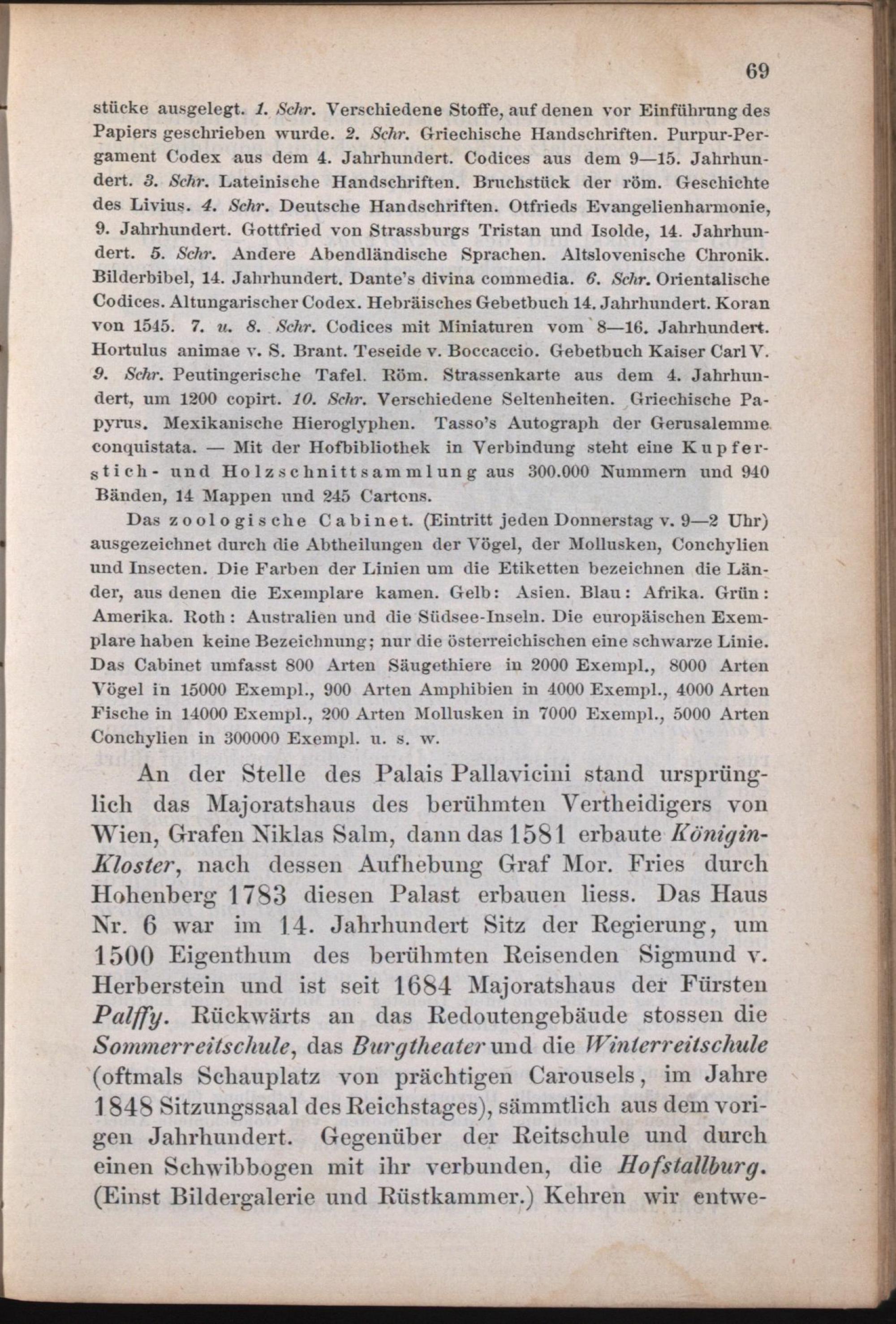 69

stücke ausgelegt. 1. Schr. Verschiedene Stoffe, auf denen vor Einführung des Papiers geschrieben wurde. 2. Schr. Griechische Handschriften. Purpur-Pergament Codex aus dem 4. Jahrhundert. Codices aus dem 9—15. Jahrhundert. 3. Schr. Lateinische Handschriften. Bruchstück der röm. Geschichte des Livius. 4. Schr. Deutsche Handschriften. Otfrieds Evangelienharmonie, 9. Jahrhundert. Gottfried von Strassburgs Tristan und Isolde, 14. Jahrhundert. 5. Schr. Andere Abendländische Sprachen. Altslovenische Chronik. Bilderbibel, 14. Jahrhundert. Dante's divina commedia. 6. Schr. Orientalische Codices. Altungarischer Codex. Hebräisches Gebetbuch 14. Jahrhundert. Koran von 1545. 7. u. 8. Schr. Codices mit Miniaturen vom 8—16. Jahrhundert. Hortulus animae v. S. Brant. Teseide v. Boccaccio. Gebetbuch Kaiser Carl V. 9. Schr. Peutingerische Tafel. Röm. Strassenkarte aus dem 4. Jahrhundert, um 1200 copirt. 10. Schr. Verschiedene Seltenheiten. Griechische Papyrus. Mexikanische Hieroglyphen. Tasso's Autograph der Gerusalemme conquistata. — Mit der Hofbibliothek in Verbindung steht eine Kupferstich- und Holzschnittsammlung aus 300.000 Nummern und 940 Bänden, 14 Mappen und 245 Cartons.

Das zoologische Cabinet. (Eintritt jeden Donnerstag v. 9—2 Uhr) ausgezeichnet durch die Abtheilungen der Vögel, der Mollusken, Conchylien und Insecten. Die Farben der Linien um die Etiketten bezeichnen die Länder, aus denen die Exemplare kamen. Gelb: Asien. Blau: Afrika. Grün: Amerika. Roth: Australien und die Südsee-Inseln. Die europäischen Exemplare haben keine Bezeichnung; nur die österreichischen eine schwarze Linie. Das Cabinet umfasst 800 Arten Säugethiere in 2000 Exempl., 8000 Arten Vögel in 15000 Exempl., 900 Arten Amphibien in 4000 Exempl., 4000 Arten Fische in 14000 Exempl., 200 Arten Mollusken in 7000 Exempl., 5000 Arten Conchylien in 300000 Exempl. u. s. w.

An der Stelle des Palais Pallavicini stand ursprünglich das Majoratshaus des berühmten Vertheidigers von Wien, Grafen Niklas Salm, dann das 1581 erbaute Königin-Kloster, nach dessen Aufhebung Graf Mor. Fries durch Hohenberg 1783 diesen Palast erbauen liess. Das Haus Nr. 6 war im 14. Jahrhundert Sitz der Regierung, um 1500 Eigenthum des berühmten Reisenden Sigmund v. Herberstein und ist seit 1684 Majoratshaus der Fürsten Palffy. Rückwärts an das Redoutengebäude stossen die Sommerreitschule, das Burgtheater und die Winterreitschule (oftmals Schauplatz von prächtigen Carousels, im Jahre 1848 Sitzungssaal des Reichstages), sämmtlich aus dem vorigen Jahrhundert. Gegenüber der Reitschule und durch einen Schwibbogen mit ihr verbunden, die Hofstallburg. (Einst Bildergalerie und Rüstkammer.) Kehren wir entwe-